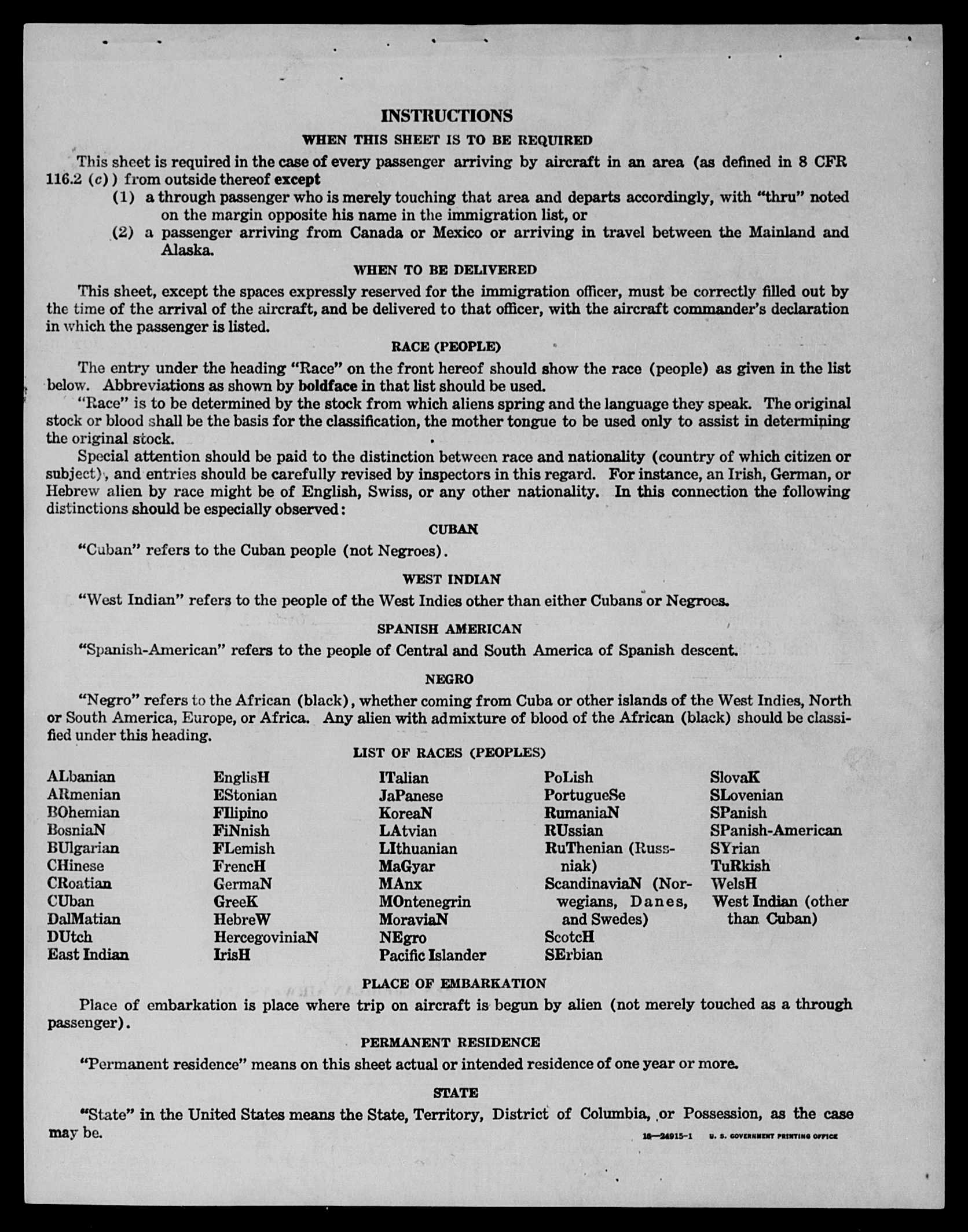 INSTRUCTIONS

WHEN THIS SHEET IS TO BE REQUIRED

This sheet is required in the case of every passenger arriving by aircraft in an area (as defined in 8 CFR 116.2 (c)) from outside thereof except

(1) a through passenger who is merely touching that area and departs accordingly, with "thru" noted on the margin opposite his name in the immigration list, or

(2) a passenger arriving from Canada or Mexico or arriving in travel between the Mainland and Alaska.

WHEN TO BE DELIVERED

This sheet, except the spaces expressly reserved for the immigration officer, must be correctly filled out by the time of the arrival of the aircraft, and be delivered to that officer, with the aircraft commander's declaration in which the passenger is listed.

RACE (PEOPLE)

The entry under the heading "Race" on the front hereof should show the race (people) as given in the list below. Abbreviations as shown by boldface in that list should be used.

"Race" is to be determined by the stock from which aliens spring and the language they speak. The original stock or blood shall be the basis for the classification, the mother tongue to be used only to assist in determining the original stock.

Special attention should be paid to the distinction between race and nationality (country of which citizen or subject), and entries should be carefully revised by inspectors in this regard. For instance, an Irish, German, or Hebrew alien by race might be of English, Swiss, or any other nationality. In this connection the following distinctions should be especially observed:

CUBAN

"Cuban" refers to the Cuban people (not Negroes).

WEST INDIAN

"West Indian" refers to the people of the West Indies other than either Cubans or Negroes.

SPANISH AMERICAN

"Spanish-American" refers to the people of Central and South America of Spanish descent.

NEGRO

"Negro" refers to the African (black), whether coming from Cuba or other islands of the West Indies, North or South America, Europe, or Africa. Any alien with admixture of blood of the African (black) should be classified under this heading.

LIST OF RACES (PEOPLES)

ALbanian
ARmenian
BOhemian
BosniaN
BUlgarian
CHinese
CRoatian
CUban
DalMatian
DUtch
East Indian

EnglisH
EStonian
FIlipino
FiNnish
FLemish
FrencH
GermaN
GreeK
HebreW
HercegoviniaN
IrisH

ITalian
JaPanese
KoreaN
LAtvian
LIthuanian
MaGyar
MAnx
MOntenegrin
MoraviaN
NEgro
Pacific Islander

PoLish
PortugueSe
RumaniaN
RUssian
RuThenian (Russniak)
ScandinaviaN (Norwegians, Danes, and Swedes)
ScotcH
SErbian

SlovaK
SLovenian
SPanish
SPanish-American
SYrian
TuRkish
WelsH
West Indian (other than Cuban)

PLACE OF EMBARKATION

Place of embarkation is place where trip on aircraft is begun by alien (not merely touched as a through passenger).

PERMANENT RESIDENCE

"Permanent residence" means on this sheet actual or intended residence of one year or more.

STATE

"State" in the United States means the State, Territory, District of Columbia, or Possession, as the case may be.

16—24915-1 U. S. GOVERNMENT PRINTING OFFICE